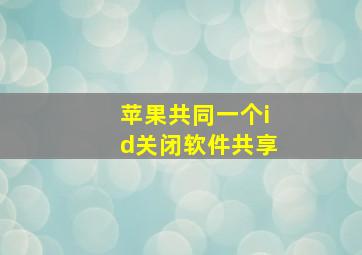 苹果共同一个id关闭软件共享